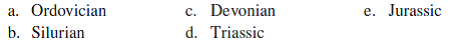 a. Ordovician
b. Silurian

c. Devonian
d. Triassic

e. Jurassic